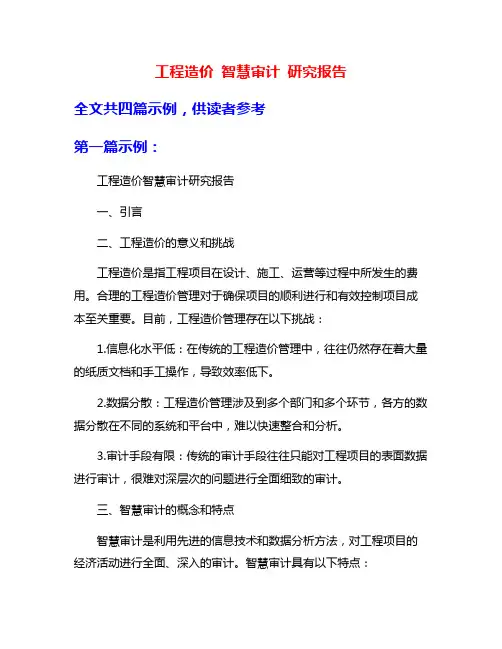 工程造价 智慧审计 研究报告

全文共四篇示例，供读者参考

第一篇示例：

工程造价智慧审计研究报告

一、引言

二、工程造价的意义和挑战

工程造价是指工程项目在设计、施工、运营等过程中所发生的费用。合理的工程造价管理对于确保项目的顺利进行和有效控制项目成本至关重要。目前，工程造价管理存在以下挑战：

1.信息化水平低：在传统的工程造价管理中，往往仍然存在着大量的纸质文档和手工操作，导致效率低下。

2.数据分散：工程造价管理涉及到多个部门和多个环节，各方的数据分散在不同的系统和平台中，难以快速整合和分析。

3.审计手段有限：传统的审计手段往往只能对工程项目的表面数据进行审计，很难对深层次的问题进行全面细致的审计。

三、智慧审计的概念和特点

智慧审计是利用先进的信息技术和数据分析方法，对工程项目的经济活动进行全面、深入的审计。智慧审计具有以下特点：